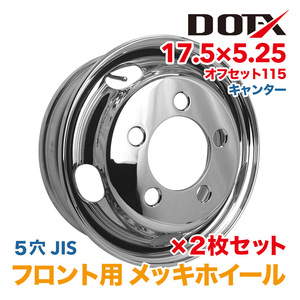 DOTX
17.5×5.25
オフセット115
キャンター

5穴 JIS
×2枚セット
フロント用 メッキホイール